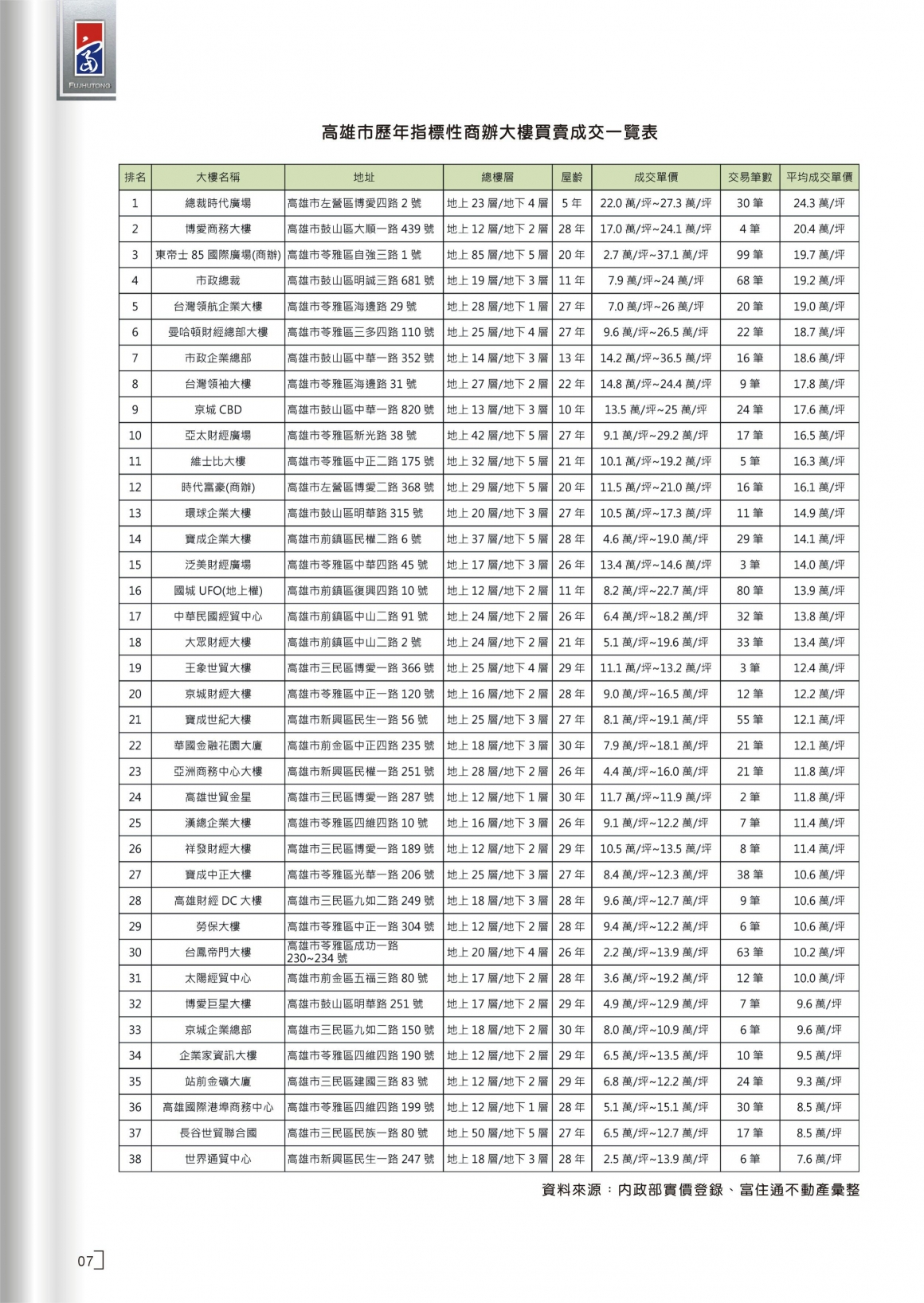 FUJHUTONG

高雄市歷年指標性商辦大樓買賣成交一覽表

| 排名 | 大樓名稱 | 地址 | 總樓層 | 屋齡 | 成交單價 | 交易筆數 | 平均成交單價 |
|---|---|---|---|---|---|---|---|
| 1 | 總裁時代廣場 | 高雄市左營區博愛四路 2 號 | 地上 23 層/地下 4 層 | 5 年 | 22.0 萬/坪~27.3 萬/坪 | 30 筆 | 24.3 萬/坪 |
| 2 | 博愛商務大樓 | 高雄市鼓山區大順一路 439 號 | 地上 12 層/地下 2 層 | 28 年 | 17.0 萬/坪~24.1 萬/坪 | 4 筆 | 20.4 萬/坪 |
| 3 | 東帝士 85 國際廣場(商辦) | 高雄市苓雅區自強三路 1 號 | 地上 85 層/地下 5 層 | 20 年 | 2.7 萬/坪~37.1 萬/坪 | 99 筆 | 19.7 萬/坪 |
| 4 | 市政總裁 | 高雄市鼓山區明誠三路 681 號 | 地上 19 層/地下 3 層 | 11 年 | 7.9 萬/坪~24 萬/坪 | 68 筆 | 19.2 萬/坪 |
| 5 | 台灣領航企業大樓 | 高雄市苓雅區海邊路 29 號 | 地上 28 層/地下 1 層 | 27 年 | 7.0 萬/坪~26 萬/坪 | 20 筆 | 19.0 萬/坪 |
| 6 | 曼哈頓財經總部大樓 | 高雄市苓雅區三多四路 110 號 | 地上 25 層/地下 4 層 | 27 年 | 9.6 萬/坪~26.5 萬/坪 | 22 筆 | 18.7 萬/坪 |
| 7 | 市政企業總部 | 高雄市鼓山區中華一路 352 號 | 地上 14 層/地下 3 層 | 13 年 | 14.2 萬/坪~36.5 萬/坪 | 16 筆 | 18.6 萬/坪 |
| 8 | 台灣領袖大樓 | 高雄市苓雅區海邊路 31 號 | 地上 27 層/地下 2 層 | 22 年 | 14.8 萬/坪~24.4 萬/坪 | 9 筆 | 17.8 萬/坪 |
| 9 | 京城 CBD | 高雄市鼓山區中華一路 820 號 | 地上 13 層/地下 3 層 | 10 年 | 13.5 萬/坪~25 萬/坪 | 24 筆 | 17.6 萬/坪 |
| 10 | 亞太財經廣場 | 高雄市苓雅區新光路 38 號 | 地上 42 層/地下 5 層 | 27 年 | 9.1 萬/坪~29.2 萬/坪 | 17 筆 | 16.5 萬/坪 |
| 11 | 維士比大樓 | 高雄市苓雅區中正二路 175 號 | 地上 32 層/地下 5 層 | 21 年 | 10.1 萬/坪~19.2 萬/坪 | 5 筆 | 16.3 萬/坪 |
| 12 | 時代富豪(商辦) | 高雄市左營區博愛二路 368 號 | 地上 29 層/地下 5 層 | 20 年 | 11.5 萬/坪~21.0 萬/坪 | 16 筆 | 16.1 萬/坪 |
| 13 | 環球企業大樓 | 高雄市鼓山區明華路 315 號 | 地上 20 層/地下 3 層 | 27 年 | 10.5 萬/坪~17.3 萬/坪 | 11 筆 | 14.9 萬/坪 |
| 14 | 寶成企業大樓 | 高雄市前鎮區民權二路 6 號 | 地上 37 層/地下 5 層 | 28 年 | 4.6 萬/坪~19.0 萬/坪 | 29 筆 | 14.1 萬/坪 |
| 15 | 泛美財經廣場 | 高雄市苓雅區中華四路 45 號 | 地上 17 層/地下 3 層 | 26 年 | 13.4 萬/坪~14.6 萬/坪 | 3 筆 | 14.0 萬/坪 |
| 16 | 國城 UFO(地上權) | 高雄市前鎮區復興四路 10 號 | 地上 12 層/地下 2 層 | 11 年 | 8.2 萬/坪~22.7 萬/坪 | 80 筆 | 13.9 萬/坪 |
| 17 | 中華民國經貿中心 | 高雄市前鎮區中山二路 91 號 | 地上 24 層/地下 2 層 | 26 年 | 6.4 萬/坪~18.2 萬/坪 | 32 筆 | 13.8 萬/坪 |
| 18 | 大眾財經大樓 | 高雄市前鎮區中山二路 2 號 | 地上 24 層/地下 2 層 | 21 年 | 5.1 萬/坪~19.6 萬/坪 | 33 筆 | 13.4 萬/坪 |
| 19 | 王象世貿大樓 | 高雄市三民區博愛一路 366 號 | 地上 25 層/地下 4 層 | 29 年 | 11.1 萬/坪~13.2 萬/坪 | 3 筆 | 12.4 萬/坪 |
| 20 | 京城財經大樓 | 高雄市苓雅區中正一路 120 號 | 地上 16 層/地下 2 層 | 28 年 | 9.0 萬/坪~16.5 萬/坪 | 12 筆 | 12.2 萬/坪 |
| 21 | 寶成世紀大樓 | 高雄市新興區民生一路 56 號 | 地上 25 層/地下 3 層 | 27 年 | 8.1 萬/坪~19.1 萬/坪 | 55 筆 | 12.1 萬/坪 |
| 22 | 華國金融花園大廈 | 高雄市前金區中正四路 235 號 | 地上 18 層/地下 3 層 | 30 年 | 7.9 萬/坪~18.1 萬/坪 | 21 筆 | 12.1 萬/坪 |
| 23 | 亞洲商務中心大樓 | 高雄市新興區民權一路 251 號 | 地上 28 層/地下 2 層 | 26 年 | 4.4 萬/坪~16.0 萬/坪 | 21 筆 | 11.8 萬/坪 |
| 24 | 高雄世貿金星 | 高雄市三民區博愛一路 287 號 | 地上 12 層/地下 1 層 | 30 年 | 11.7 萬/坪~11.9 萬/坪 | 2 筆 | 11.8 萬/坪 |
| 25 | 漢總企業大樓 | 高雄市苓雅區四維四路 10 號 | 地上 16 層/地下 3 層 | 26 年 | 9.1 萬/坪~12.2 萬/坪 | 7 筆 | 11.4 萬/坪 |
| 26 | 祥發財經大樓 | 高雄市三民區博愛一路 189 號 | 地上 12 層/地下 2 層 | 29 年 | 10.5 萬/坪~13.5 萬/坪 | 8 筆 | 11.4 萬/坪 |
| 27 | 寶成中正大樓 | 高雄市苓雅區光華一路 206 號 | 地上 25 層/地下 3 層 | 27 年 | 8.4 萬/坪~12.3 萬/坪 | 38 筆 | 10.6 萬/坪 |
| 28 | 高雄財經 DC 大樓 | 高雄市三民區九如二路 249 號 | 地上 18 層/地下 3 層 | 28 年 | 9.6 萬/坪~12.7 萬/坪 | 9 筆 | 10.6 萬/坪 |
| 29 | 勞保大樓 | 高雄市苓雅區中正一路 304 號 | 地上 12 層/地下 2 層 | 28 年 | 9.4 萬/坪~12.2 萬/坪 | 6 筆 | 10.6 萬/坪 |
| 30 | 台鳳帝門大樓 | 高雄市苓雅區成功一路 230~234 號 | 地上 20 層/地下 4 層 | 26 年 | 2.2 萬/坪~13.9 萬/坪 | 63 筆 | 10.2 萬/坪 |
| 31 | 太陽經貿中心 | 高雄市前金區五福三路 80 號 | 地上 17 層/地下 2 層 | 28 年 | 3.6 萬/坪~19.2 萬/坪 | 12 筆 | 10.0 萬/坪 |
| 32 | 博愛巨星大樓 | 高雄市鼓山區明華路 251 號 | 地上 17 層/地下 2 層 | 29 年 | 4.9 萬/坪~12.9 萬/坪 | 7 筆 | 9.6 萬/坪 |
| 33 | 京城企業總部 | 高雄市三民區九如二路 150 號 | 地上 18 層/地下 2 層 | 30 年 | 8.0 萬/坪~10.9 萬/坪 | 6 筆 | 9.6 萬/坪 |
| 34 | 企業家資訊大樓 | 高雄市苓雅區四維四路 190 號 | 地上 12 層/地下 2 層 | 29 年 | 6.5 萬/坪~13.5 萬/坪 | 10 筆 | 9.5 萬/坪 |
| 35 | 站前金礦大廈 | 高雄市三民區建國三路 83 號 | 地上 12 層/地下 2 層 | 29 年 | 6.8 萬/坪~12.2 萬/坪 | 24 筆 | 9.3 萬/坪 |
| 36 | 高雄國際港埠商務中心 | 高雄市苓雅區四維四路 199 號 | 地上 12 層/地下 1 層 | 28 年 | 5.1 萬/坪~15.1 萬/坪 | 30 筆 | 8.5 萬/坪 |
| 37 | 長谷世貿聯合國 | 高雄市三民區民族一路 80 號 | 地上 50 層/地下 5 層 | 27 年 | 6.5 萬/坪~12.7 萬/坪 | 17 筆 | 8.5 萬/坪 |
| 38 | 世界通貿中心 | 高雄市新興區民生一路 247 號 | 地上 18 層/地下 3 層 | 28 年 | 2.5 萬/坪~13.9 萬/坪 | 6 筆 | 7.6 萬/坪 |

資料來源：內政部實價登錄、富住通不動產彙整

07